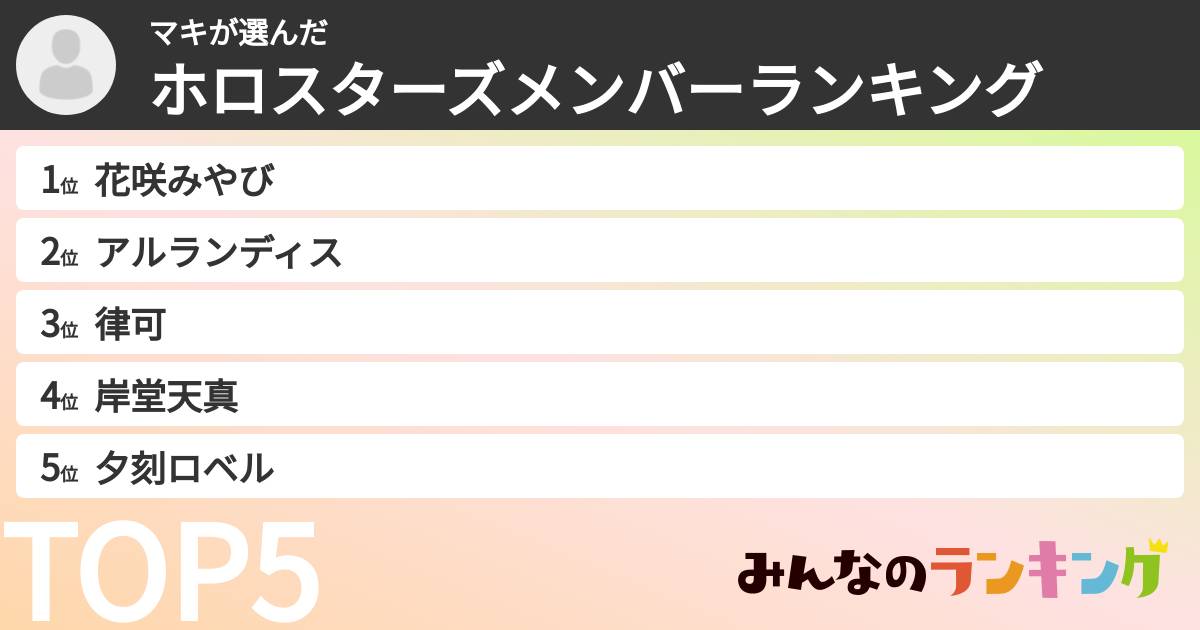 マキが選んだ
ホロスターズメンバーランキング

1位 花咲みやび
2位 アルランディス
3位 律可
4位 岸堂天真
5位 夕刻ロベル

TOP5

みんなのランキング